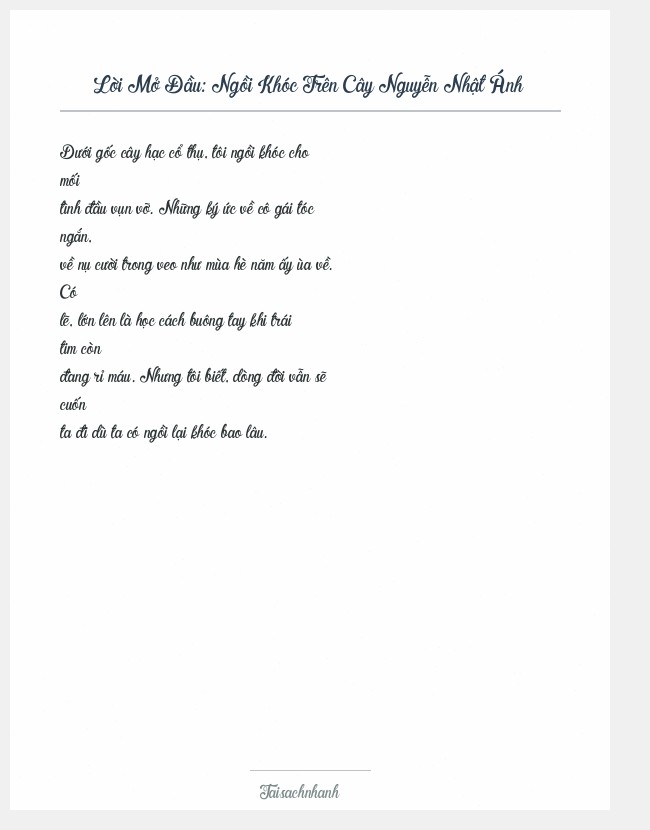 Lời Mở Đầu: Ngồi Khóc Trên Cây Nguyễn Nhật Ánh

Dưới gốc cây hạc cổ thụ, tôi ngồi khóc cho mối tình đầu vụn vỡ. Những ký ức về cô gái tóc ngắn, về nụ cười trong veo như mùa hè năm ấy ùa về. Có lẽ, lớn lên là học cách buông tay khi trái tim còn đang rỉ máu. Nhưng tôi biết, dòng đời vẫn sẽ cuốn ta đi dù ta có ngồi lại khóc bao lâu.

Taisachnhanh